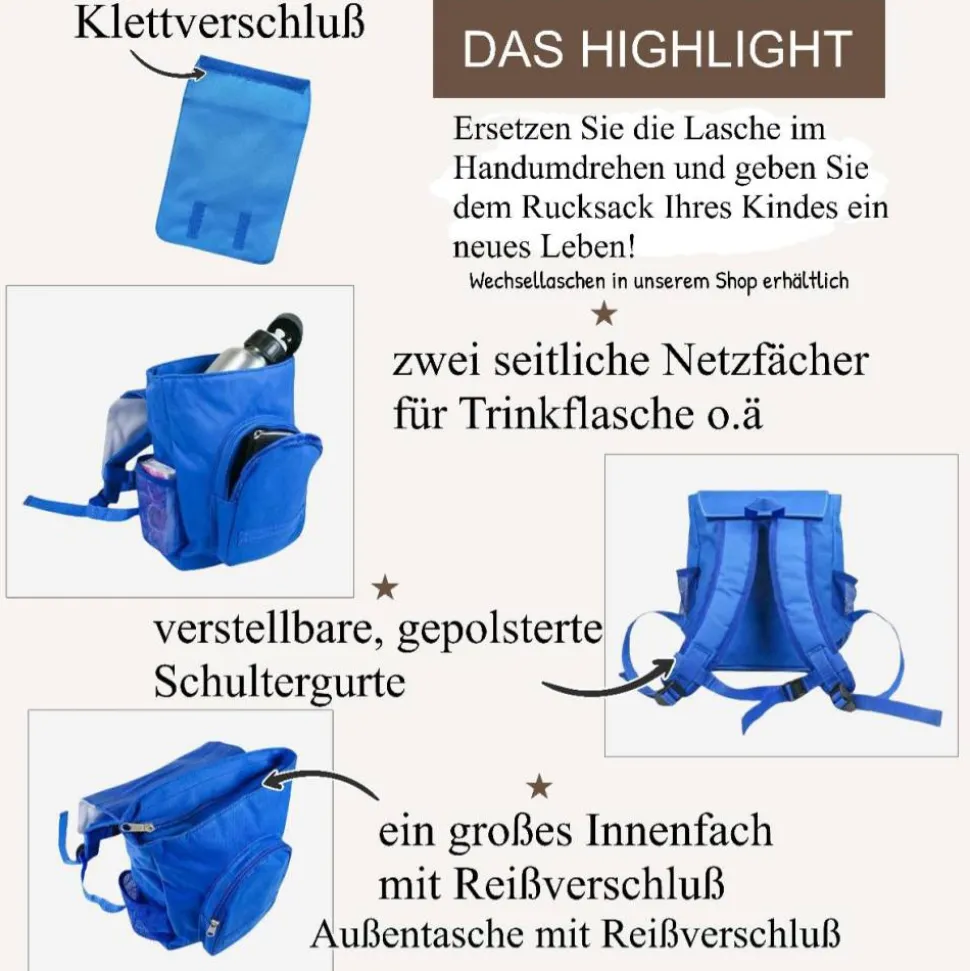 Klettverschluß

DAS HIGHLIGHT

Ersetzen Sie die Lasche im Handumdrehen und geben Sie dem Rucksack Ihres Kindes ein neues Leben!

Wechsellaschen in unserem Shop erhältlich

★

zwei seitliche Netzfächer für Trinkflasche o.ä

★

verstellbare, gepolsterte Schultergurte

★

ein großes Innenfach mit Reißverschluß

Außentasche mit Reißverschluß